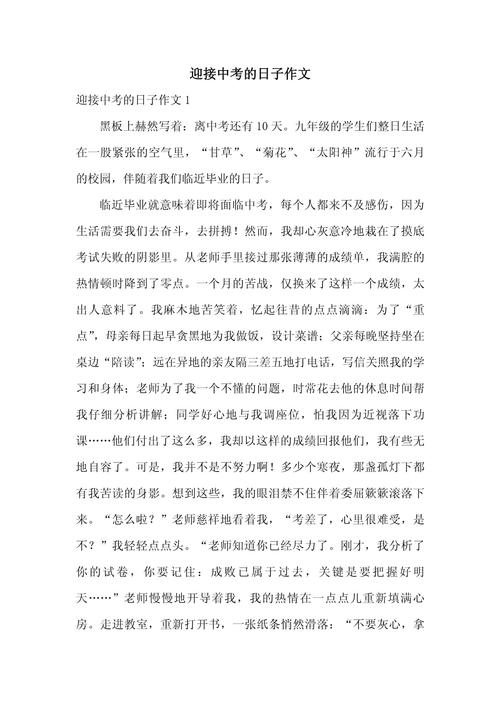 迎接中考的日子作文

迎接中考的日子作文 1

黑板上赫然写着：离中考还有 10 天。九年级的学生们整日生活在一股紧张的空气里，“甘草”、“菊花”、“太阳神”流行于六月的校园，伴随着我们临近毕业的日子。

临近毕业就意味着即将面临中考，每个人都来不及感伤，因为生活需要我们去奋斗，去拼搏！然而，我却心灰意冷地栽在了摸底考试失败的阴影里。从老师手里接过那张薄薄的成绩单，我满腔的热情顿时降到了零点。一个月的苦战，仅换来了这样一个成绩，太出人意料了。我麻木地苦笑着，忆起往昔的点点滴滴：为了“重点”，母亲每日起早贪黑地为我做饭，设计菜谱；父亲每晚坚持坐在桌边“陪读”；远在异地的亲友隔三差五地打电话，写信关照我的学习和身体；老师为了我一个不懂的问题，时常花去他的休息时间帮我仔细分析讲解；同学好心地与我调座位，怕我因为近视落下功课……他们付出了这么多，我却以这样的成绩回报他们，我有些无地自容了。可是，我并不是不努力啊！多少个寒夜，那盏孤灯下都有我苦读的身影。想到这些，我的眼泪禁不住伴着委屈簌簌滚落下来。“怎么啦？”老师慈祥地看着我，“考差了，心里很难受，是不？”我轻轻点点头。“老师知道你已经尽力了。刚才，我分析了你的试卷，你要记住：成败已属于过去，关键是要把握好明天……”老师慢慢地开导着我，我的热情在一点点儿重新填满心房。走进教室，重新打开书，一张纸条悄然滑落：“不要灰心，拿